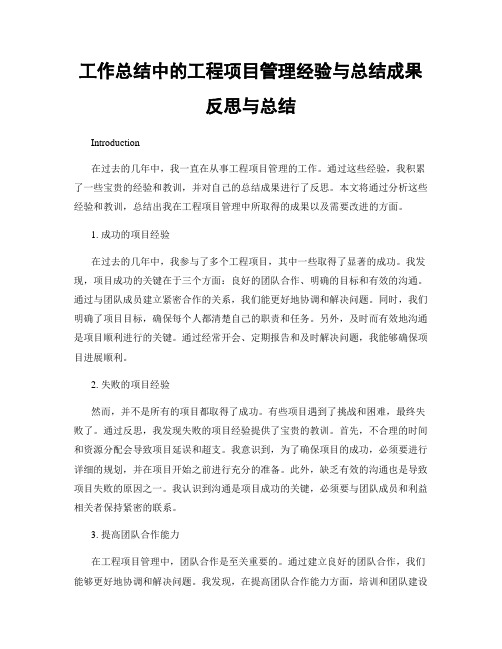 工作总结中的工程项目管理经验与总结成果反思与总结

Introduction

在过去的几年中，我一直在从事工程项目管理的工作。通过这些经验，我积累了一些宝贵的经验和教训，并对自己的总结成果进行了反思。本文将通过分析这些经验和教训，总结出我在工程项目管理中所取得的成果以及需要改进的方面。

1. 成功的项目经验

在过去的几年中，我参与了多个工程项目，其中一些取得了显著的成功。我发现，项目成功的关键在于三个方面：良好的团队合作、明确的目标和有效的沟通。通过与团队成员建立紧密合作的关系，我们能更好地协调和解决问题。同时，我们明确了项目目标，确保每个人都清楚自己的职责和任务。另外，及时而有效地沟通是项目顺利进行的关键。通过经常开会、定期报告和及时解决问题，我能够确保项目进展顺利。

2. 失败的项目经验

然而，并不是所有的项目都取得了成功。有些项目遇到了挑战和困难，最终失败了。通过反思，我发现失败的项目经验提供了宝贵的教训。首先，不合理的时间和资源分配会导致项目延误和超支。我意识到，为了确保项目的成功，必须要进行详细的规划，并在项目开始之前进行充分的准备。此外，缺乏有效的沟通也是导致项目失败的原因之一。我认识到沟通是项目成功的关键，必须要与团队成员和利益相关者保持紧密的联系。

3. 提高团队合作能力

在工程项目管理中，团队合作是至关重要的。通过建立良好的团队合作，我们能够更好地协调和解决问题。我发现，在提高团队合作能力方面，培训和团队建设